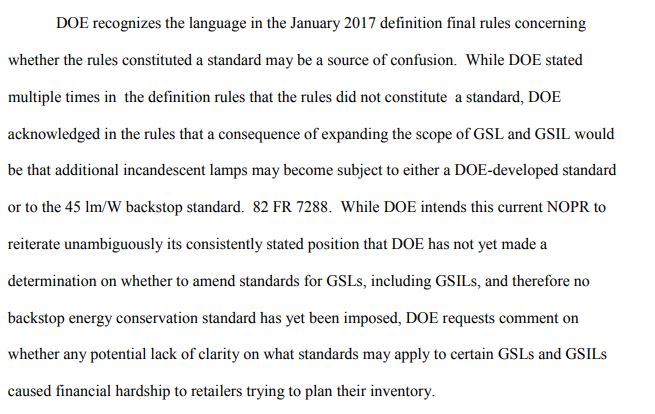 DOE recognizes the language in the January 2017 definition final rules concerning whether the rules constituted a standard may be a source of confusion. While DOE stated multiple times in the definition rules that the rules did not constitute a standard, DOE acknowledged in the rules that a consequence of expanding the scope of GSL and GSIL would be that additional incandescent lamps may become subject to either a DOE-developed standard or to the 45 lm/W backstop standard. 82 FR 7288. While DOE intends this current NOPR to reiterate unambiguously its consistently stated position that DOE has not yet made a determination on whether to amend standards for GSLs, including GSILs, and therefore no backstop energy conservation standard has yet been imposed, DOE requests comment on whether any potential lack of clarity on what standards may apply to certain GSLs and GSILs caused financial hardship to retailers trying to plan their inventory.